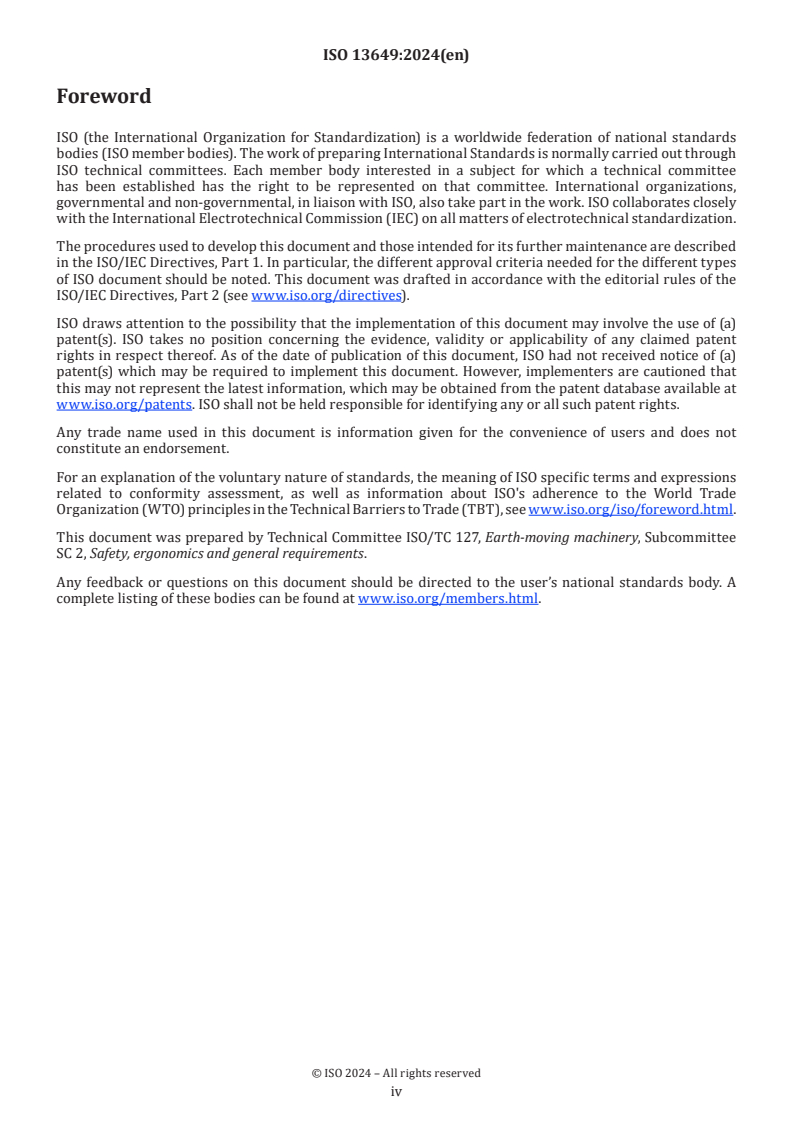 ISO 13649:2024(en)

Foreword

ISO (the International Organization for Standardization) is a worldwide federation of national standards bodies (ISO member bodies). The work of preparing International Standards is normally carried out through ISO technical committees. Each member body interested in a subject for which a technical committee has been established has the right to be represented on that committee. International organizations, governmental and non-governmental, in liaison with ISO, also take part in the work. ISO collaborates closely with the International Electrotechnical Commission (IEC) on all matters of electrotechnical standardization.

The procedures used to develop this document and those intended for its further maintenance are described in the ISO/IEC Directives, Part 1. In particular, the different approval criteria needed for the different types of ISO document should be noted. This document was drafted in accordance with the editorial rules of the ISO/IEC Directives, Part 2 (see www.iso.org/directives).

ISO draws attention to the possibility that the implementation of this document may involve the use of (a) patent(s). ISO takes no position concerning the evidence, validity or applicability of any claimed patent rights in respect thereof. As of the date of publication of this document, ISO had not received notice of (a) patent(s) which may be required to implement this document. However, implementers are cautioned that this may not represent the latest information, which may be obtained from the patent database available at www.iso.org/patents. ISO shall not be held responsible for identifying any or all such patent rights.

Any trade name used in this document is information given for the convenience of users and does not constitute an endorsement.

For an explanation of the voluntary nature of standards, the meaning of ISO specific terms and expressions related to conformity assessment, as well as information about ISO's adherence to the World Trade Organization (WTO) principles in the Technical Barriers to Trade (TBT), see www.iso.org/iso/foreword.html.

This document was prepared by Technical Committee ISO/TC 127, Earth-moving machinery, Subcommittee SC 2, Safety, ergonomics and general requirements.

Any feedback or questions on this document should be directed to the user's national standards body. A complete listing of these bodies can be found at www.iso.org/members.html.

© ISO 2024 – All rights reserved
iv